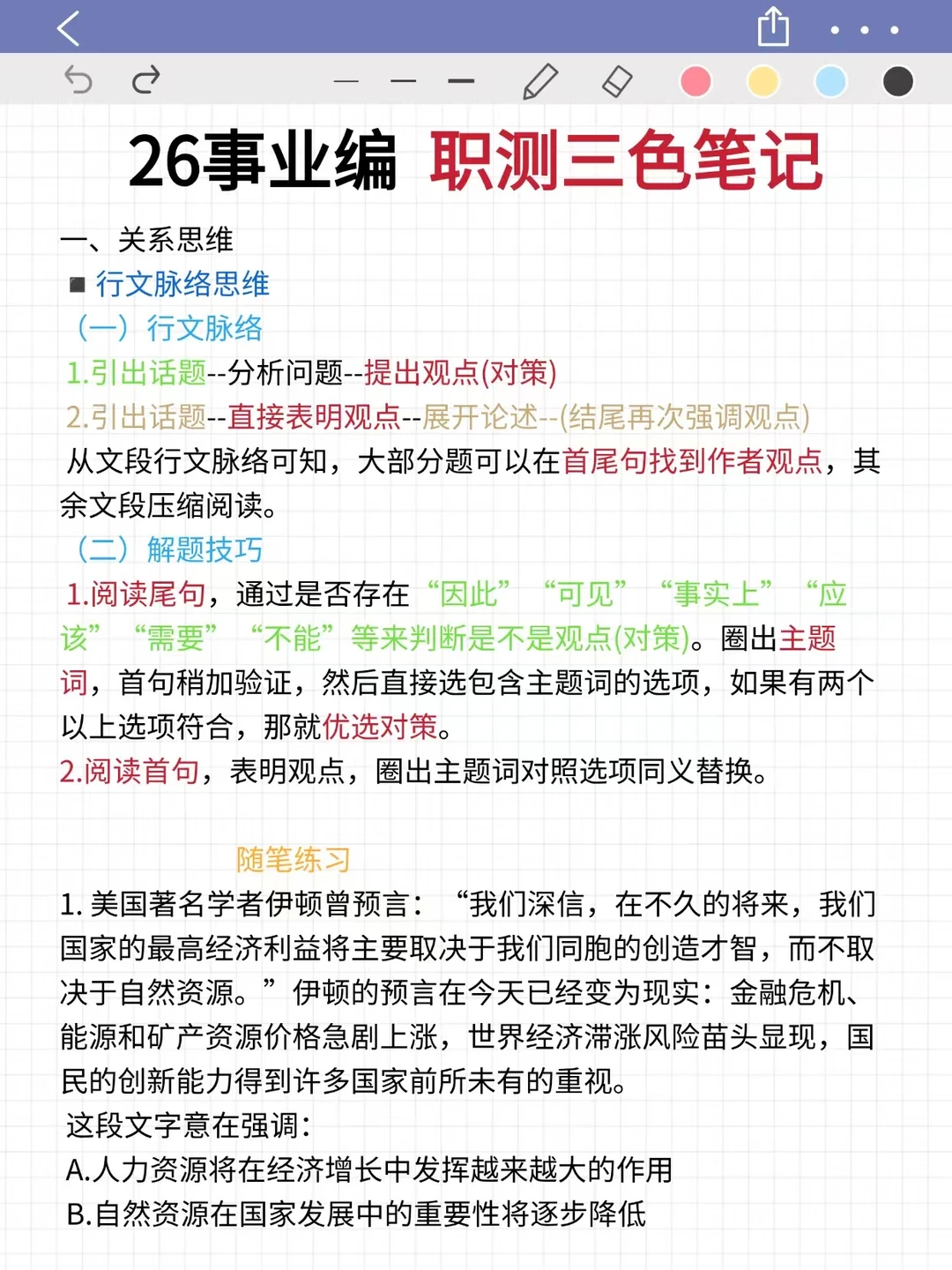 26事业编 职测三色笔记

一、关系思维

■ 行文脉络思维

（一）行文脉络

1.引出话题--分析问题--提出观点(对策)

2.引出话题--直接表明观点--展开论述--(结尾再次强调观点)

从文段行文脉络可知，大部分题可以在首尾句找到作者观点，其余文段压缩阅读。

（二）解题技巧

1.阅读尾句，通过是否存在“因此”“可见”“事实上”“应该”“需要”“不能”等来判断是不是观点(对策)。圈出主题词，首句稍加验证，然后直接选包含主题词的选项，如果有两个以上选项符合，那就优选对策。

2.阅读首句，表明观点，圈出主题词对照选项同义替换。

随笔练习

1. 美国著名学者伊顿曾预言：“我们深信，在不久的将来，我们国家的最高经济利益将主要取决于我们同胞的创造才智，而不取决于自然资源。”伊顿的预言在今天已经变为现实：金融危机、能源和矿产资源价格急剧上涨，世界经济滞涨风险苗头显现，国民的创新能力得到许多国家前所未有的重视。

这段文字意在强调：

A.人力资源将在经济增长中发挥越来越大的作用

B.自然资源在国家发展中的重要性将逐步降低